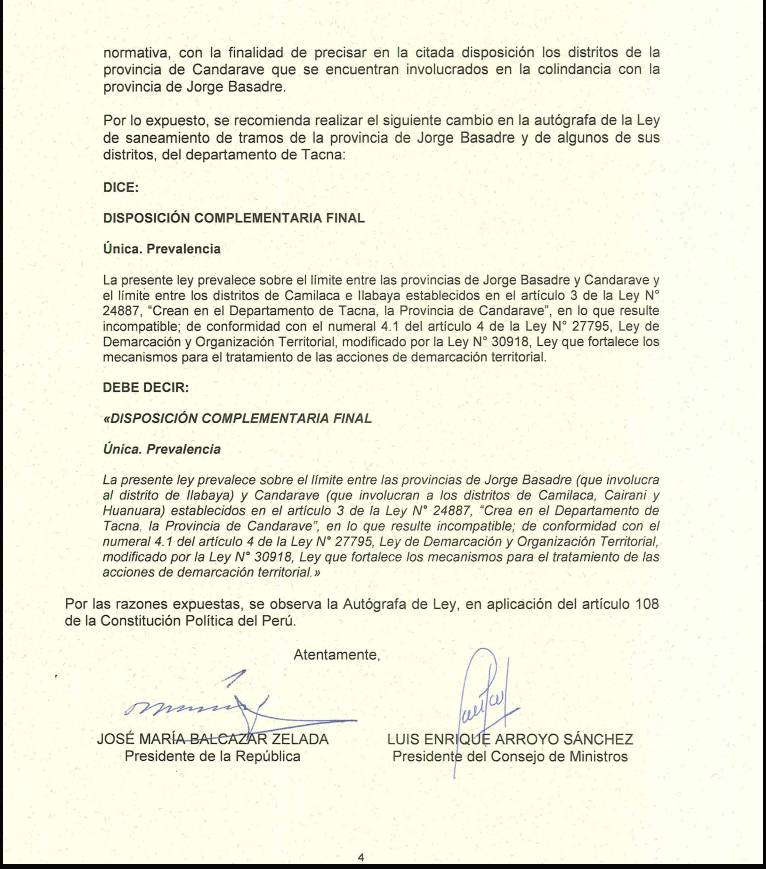 normativa, con la finalidad de precisar en la citada disposición los distritos de la provincia de Candarave que se encuentran involucrados en la colindancia con la provincia de Jorge Basadre.

Por lo expuesto, se recomienda realizar el siguiente cambio en la autógrafa de la Ley de saneamiento de tramos de la provincia de Jorge Basadre y de algunos de sus distritos, del departamento de Tacna:

DICE:

DISPOSICIÓN COMPLEMENTARIA FINAL

Única. Prevalencia

La presente ley prevalece sobre el límite entre las provincias de Jorge Basadre y Candarave y el límite entre los distritos de Camilaca e Ilabaya establecidos en el artículo 3 de la Ley N° 24887, "Crean en el Departamento de Tacna, la Provincia de Candarave", en lo que resulte incompatible; de conformidad con el numeral 4.1 del artículo 4 de la Ley N° 27795, Ley de Demarcación y Organización Territorial, modificado por la Ley N° 30918, Ley que fortalece los mecanismos para el tratamiento de las acciones de demarcación territorial.

DEBE DECIR:

«DISPOSICIÓN COMPLEMENTARIA FINAL

Única. Prevalencia

La presente ley prevalece sobre el límite entre las provincias de Jorge Basadre (que involucra al distrito de Ilabaya) y Candarave (que involucran a los distritos de Camilaca, Cairani y Huanuara) establecidos en el artículo 3 de la Ley N° 24887, "Crea en el Departamento de Tacna, la Provincia de Candarave", en lo que resulte incompatible; de conformidad con el numeral 4.1 del artículo 4 de la Ley N° 27795, Ley de Demarcación y Organización Territorial, modificado por la Ley N° 30918, Ley que fortalece los mecanismos para el tratamiento de las acciones de demarcación territorial.»

Por las razones expuestas, se observa la Autógrafa de Ley, en aplicación del artículo 108 de la Constitución Política del Perú.

Atentamente,

JOSÉ MARÍA BALCAZAR ZELADA
Presidente de la República

LUIS ENRIQUE ARROYO SÁNCHEZ
Presidente del Consejo de Ministros

4